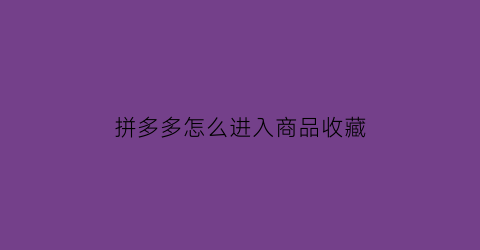 拼多多怎么进入商品收藏